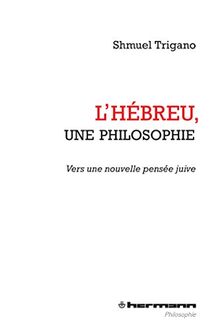 Shmuel Trigano

L'HÉBREU,
UNE PHILOSOPHIE

Vers une nouvelle pensée juive

hermann
Philosophie